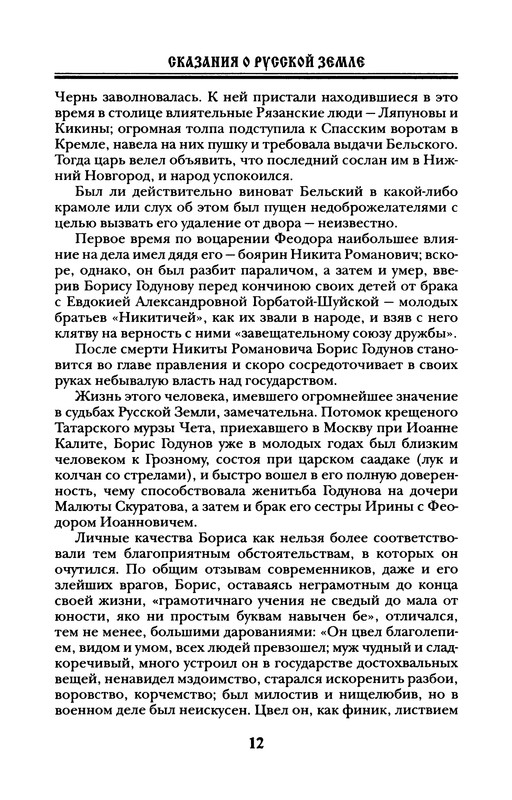 СКАЗАНИЯ О РУССКОЙ ЗЕМЛЕ

Чернь заволновалась. К ней пристали находившиеся в это время в столице влиятельные Рязанские люди — Ляпуновы и Кикины; огромная толпа подступила к Спасским воротам в Кремле, навела на них пушку и требовала выдачи Бельского. Тогда царь велел объявить, что последний сослан им в Нижний Новгород, и народ успокоился.

Был ли действительно виноват Бельский в какой-либо крамоле или слух об этом был пущен недоброжелателями с целью вызвать его удаление от двора — неизвестно.

Первое время по воцарении Феодора наибольшее влияние на дела имел дядя его — боярин Никита Романович; вскоре, однако, он был разбит параличом, а затем и умер, вверив Борису Годунову перед кончиною своих детей от брака с Евдокией Александровной Горбатой-Шуйской — молодых братьев «Никитичей», как их звали в народе, и взяв с него клятву на верность с ними «завещательному союзу дружбы».

После смерти Никиты Романовича Борис Годунов становится во главе правления и скоро сосредоточивает в своих руках небывалую власть над государством.

Жизнь этого человека, имевшего огромнейшее значение в судьбах Русской Земли, замечательна. Потомок крещеного Татарского мурзы Чета, приехавшего в Москву при Иоанне Калите, Борис Годунов уже в молодых годах был близким человеком к Грозному, состоя при царском саадаке (лук и колчан со стрелами), и быстро вошел в его полную доверенность, чему способствовала женитьба Годунова на дочери Малюты Скуратова, а затем и брак его сестры Ирины с Феодором Иоанновичем.

Личные качества Бориса как нельзя более соответствовали тем благоприятным обстоятельствам, в которых он очутился. По общим отзывам современников, даже и его злейших врагов, Борис, оставаясь неграмотным до конца своей жизни, «грамотичнаго учения не сведый до мала от юности, яко ни простым буквам навычен бе», отличался, тем не менее, большими дарованиями: «Он цвел благолепием, видом и умом, всех людей превзошел; муж чудный и сладкоречивый, много устроил он в государстве достохвальных вещей, ненавидел мздоимство, старался искоренить разбои, воровство, корчемство; был милостив и нищелюбив, но в военном деле был неискусен. Цвел он, как финик, листвием

12